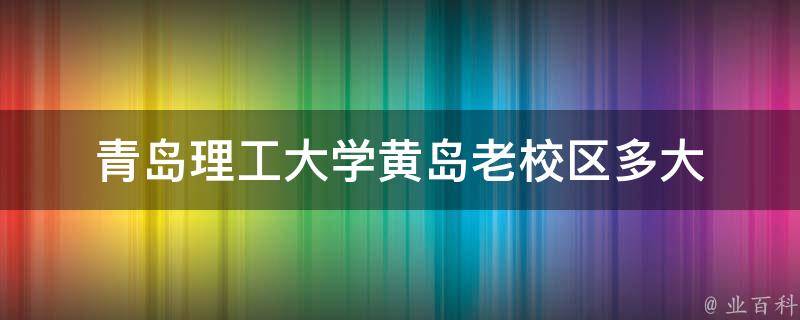 青岛理工大学黄岛老校区多大

@ 业百科